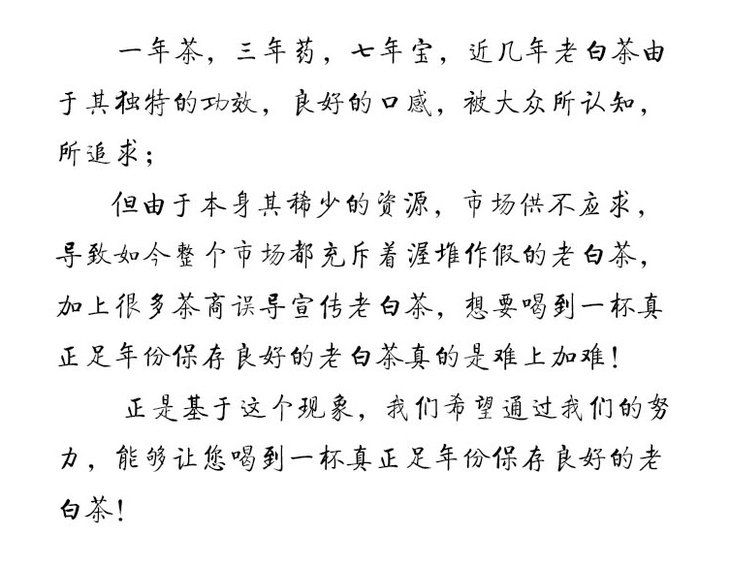 一年茶，三年药，七年宝，近几年老白茶由于其独特的功效，良好的口感，被大众所认知，所追求；

但由于本身其稀少的资源，市场供不应求，导致如今整个市场都充斥着渥堆作假的老白茶，加上很多茶商误导宣传老白茶，想要喝到一杯真正足年份保存良好的老白茶真的是难上加难！

正是基于这个现象，我们希望通过我们的努力，能够让您喝到一杯真正足年份保存良好的老白茶！